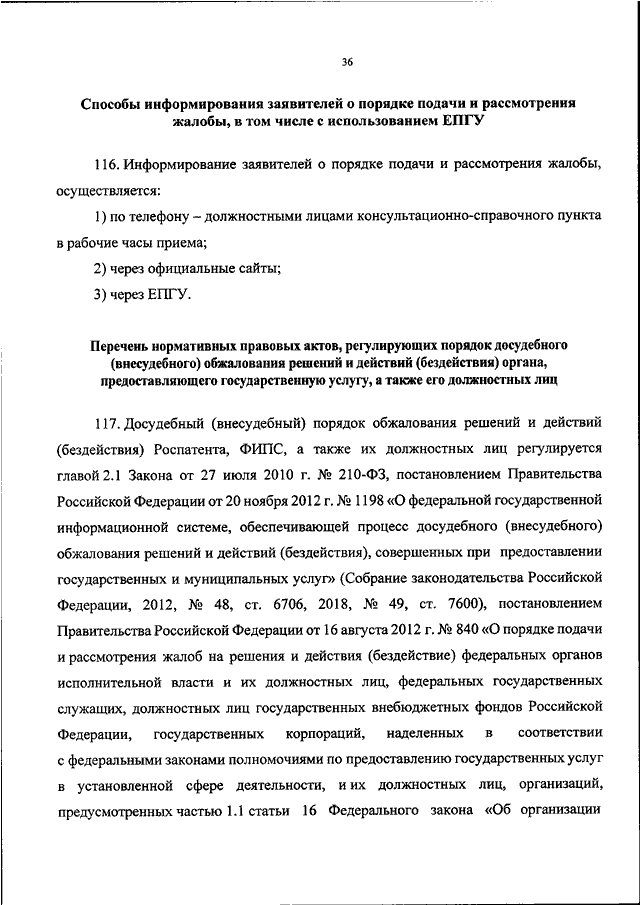 36

Способы информирования заявителей о порядке подачи и рассмотрения жалобы, в том числе с использованием ЕПГУ

116. Информирование заявителей о порядке подачи и рассмотрения жалобы, осуществляется:

1) по телефону – должностными лицами консультационно-справочного пункта в рабочие часы приема;

2) через официальные сайты;

3) через ЕПГУ.

Перечень нормативных правовых актов, регулирующих порядок досудебного (внесудебного) обжалования решений и действий (бездействия) органа, предоставляющего государственную услугу, а также его должностных лиц

117. Досудебный (внесудебный) порядок обжалования решений и действий (бездействия) Роспатента, ФИПС, а также их должностных лиц регулируется главой 2.1 Закона от 27 июля 2010 г. № 210-ФЗ, постановлением Правительства Российской Федерации от 20 ноября 2012 г. № 1198 «О федеральной государственной информационной системе, обеспечивающей процесс досудебного (внесудебного) обжалования решений и действий (бездействия), совершенных при предоставлении государственных и муниципальных услуг» (Собрание законодательства Российской Федерации, 2012, № 48, ст. 6706, 2018, № 49, ст. 7600), постановлением Правительства Российской Федерации от 16 августа 2012 г. № 840 «О порядке подачи и рассмотрения жалоб на решения и действия (бездействие) федеральных органов исполнительной власти и их должностных лиц, федеральных государственных служащих, должностных лиц государственных внебюджетных фондов Российской Федерации, государственных корпораций, наделенных в соответствии с федеральными законами полномочиями по предоставлению государственных услуг в установленной сфере деятельности, и их должностных лиц, организаций, предусмотренных частью 1.1 статьи 16 Федерального закона «Об организации